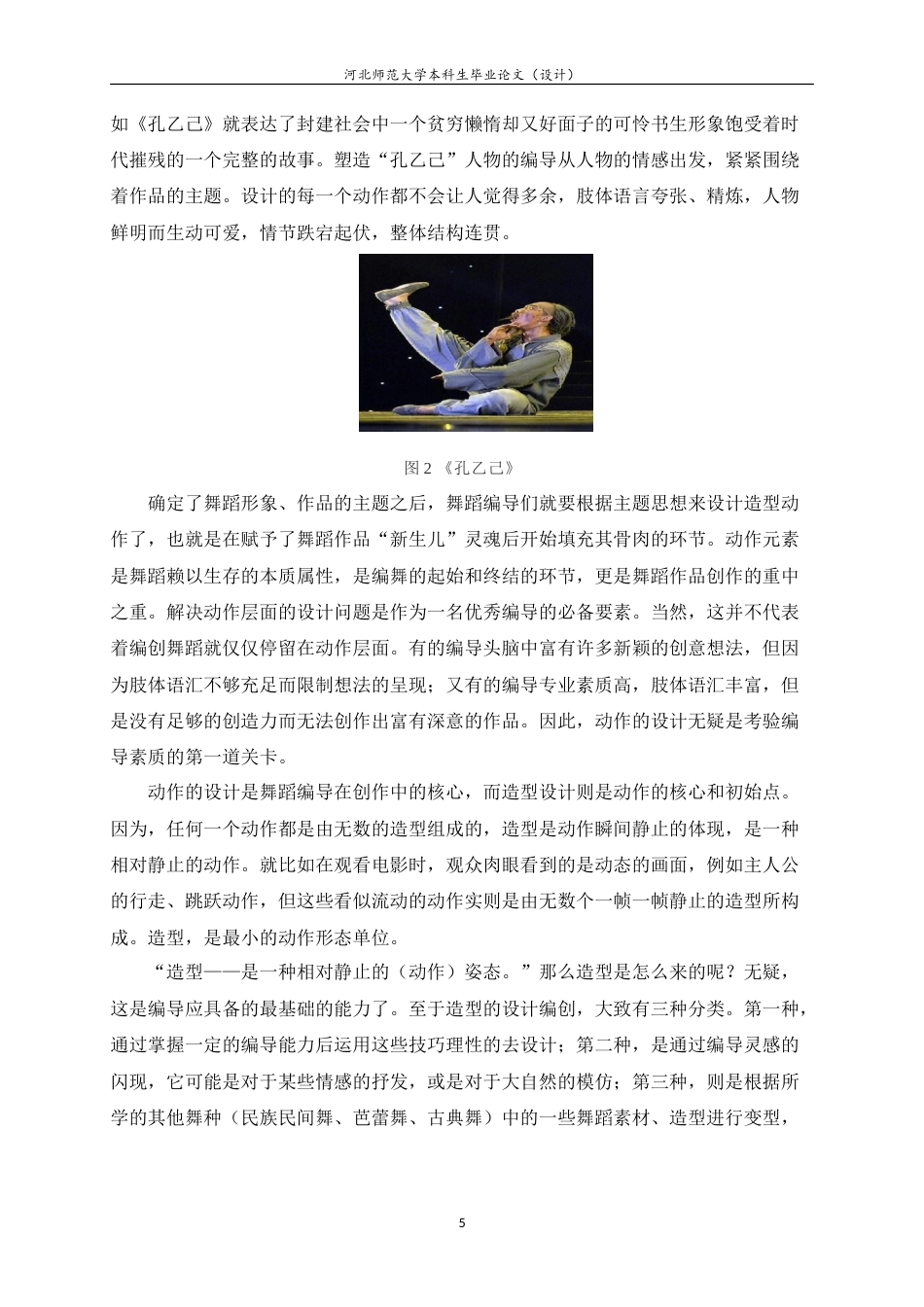 河北师范大学本科生毕业论文（设计）

如《孔乙己》就表达了封建社会中一个贫穷懒惰却又好面子的可怜书生形象饱受着时代摧残的一个完整的故事。塑造“孔乙己”人物的编导从人物的情感出发，紧紧围绕着作品的主题。设计的每一个动作都不会让人觉得多余，肢体语言夸张、精炼，人物鲜明而生动可爱，情节跌宕起伏，整体结构连贯。

图 2 《孔乙己》

确定了舞蹈形象、作品的主题之后，舞蹈编导们就要根据主题思想来设计造型动作了，也就是在赋予了舞蹈作品“新生儿”灵魂后开始填充其骨肉的环节。动作元素是舞蹈赖以生存的本质属性，是编舞的起始和终结的环节，更是舞蹈作品创作的重中之重。解决动作层面的设计问题是作为一名优秀编导的必备要素。当然，这并不代表着编创舞蹈就仅仅停留在动作层面。有的编导头脑中富有许多新颖的创意想法，但因为肢体语汇不够充足而限制想法的呈现；又有的编导专业素质高，肢体语汇丰富，但是没有足够的创造力而无法创作出富有深意的作品。因此，动作的设计无疑是考验编导素质的第一道关卡。

动作的设计是舞蹈编导在创作中的核心，而造型设计则是动作的核心和初始点。因为，任何一个动作都是由无数的造型组成的，造型是动作瞬间静止的体现，是一种相对静止的动作。就比如在观看电影时，观众肉眼看到的是动态的画面，例如主人公的行走、跳跃动作，但这些看似流动的动作实则是由无数个一帧一帧静止的造型所构成。造型，是最小的动作形态单位。

“造型——是一种相对静止的（动作）姿态。”那么造型是怎么来的呢？无疑，这是编导应具备的最基础的能力了。至于造型的设计编创，大致有三种分类。第一种，通过掌握一定的编导能力后运用这些技巧理性的去设计；第二种，是通过编导灵感的闪现，它可能是对于某些情感的抒发，或是对于大自然的模仿；第三种，则是根据所学的其他舞种（民族民间舞、芭蕾舞、古典舞）中的一些舞蹈素材、造型进行变型，

5